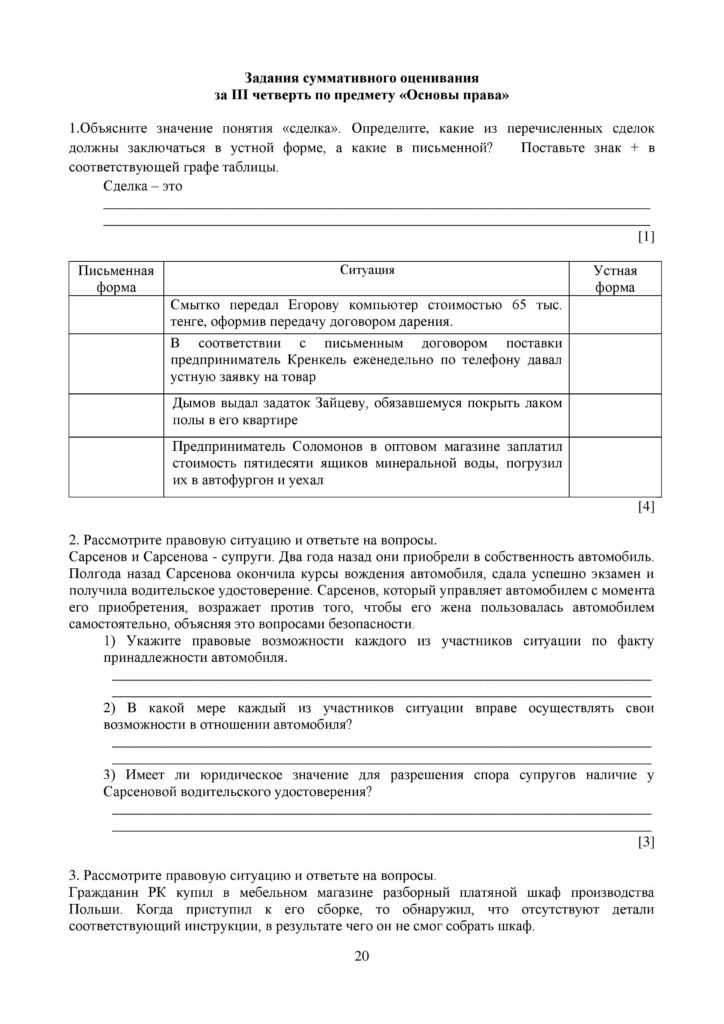 Задания суммативного оценивания
за III четверть по предмету «Основы права»

1.Объясните значение понятия «сделка». Определите, какие из перечисленных сделок должны заключаться в устной форме, а какие в письменной? Поставьте знак + в соответствующей графе таблицы.

Сделка – это ____
____

[1]

| Письменная форма | Ситуация | Устная форма |
|---|---|---|
| | Смытко передал Егорову компьютер стоимостью 65 тыс. тенге, оформив передачу договором дарения. | |
| | В соответствии с письменным договором поставки предприниматель Кренкель еженедельно по телефону давал устную заявку на товар | |
| | Дымов выдал задаток Зайцеву, обязавшемуся покрыть лаком полы в его квартире | |
| | Предприниматель Соломонов в оптовом магазине заплатил стоимость пятидесяти ящиков минеральной воды, погрузил их в автофургон и уехал | |

[4]

2. Рассмотрите правовую ситуацию и ответьте на вопросы.
Сарсенов и Сарсенова - супруги. Два года назад они приобрели в собственность автомобиль. Полгода назад Сарсенова окончила курсы вождения автомобиля, сдала успешно экзамен и получила водительское удостоверение. Сарсенов, который управляет автомобилем с момента его приобретения, возражает против того, чтобы его жена пользовалась автомобилем самостоятельно, объясняя это вопросами безопасности.

1) Укажите правовые возможности каждого из участников ситуации по факту принадлежности автомобиля.
____
____

2) В какой мере каждый из участников ситуации вправе осуществлять свои возможности в отношении автомобиля?
____
____

3) Имеет ли юридическое значение для разрешения спора супругов наличие у Сарсеновой водительского удостоверения?
____
____

[3]

3. Рассмотрите правовую ситуацию и ответьте на вопросы.
Гражданин РК купил в мебельном магазине разборный платяной шкаф производства Польши. Когда приступил к его сборке, то обнаружил, что отсутствуют детали соответствующий инструкции, в результате чего он не смог собрать шкаф.

20